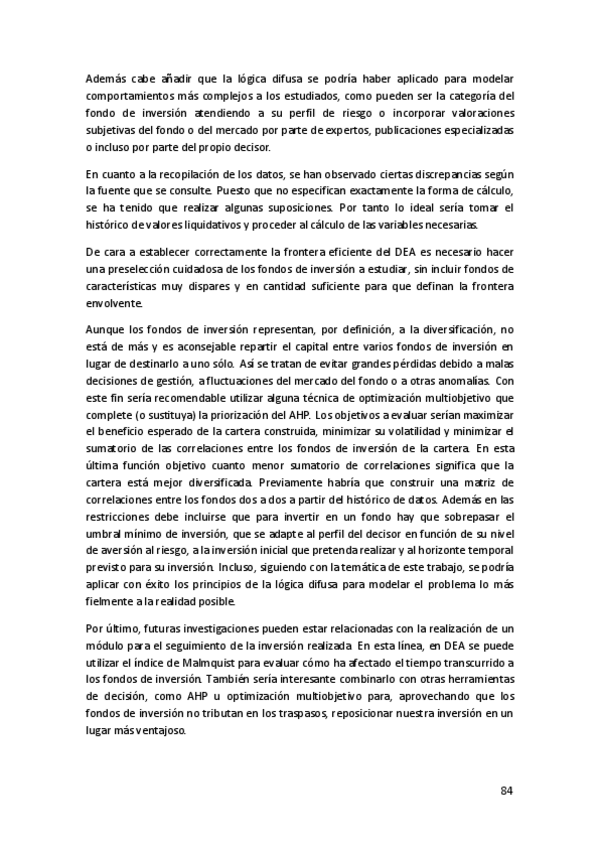 Además cabe añadir que la lógica difusa se podría haber aplicado para modelar comportamientos más complejos a los estudiados, como pueden ser la categoría del fondo de inversión atendiendo a su perfil de riesgo o incorporar valoraciones subjetivas del fondo o del mercado por parte de expertos, publicaciones especializadas o incluso por parte del propio decisor.

En cuanto a la recopilación de los datos, se han observado ciertas discrepancias según la fuente que se consulte. Puesto que no especifican exactamente la forma de cálculo, se ha tenido que realizar algunas suposiciones. Por tanto lo ideal sería tomar el histórico de valores liquidativos y proceder al cálculo de las variables necesarias.

De cara a establecer correctamente la frontera eficiente del DEA es necesario hacer una preselección cuidadosa de los fondos de inversión a estudiar, sin incluir fondos de características muy dispares y en cantidad suficiente para que definan la frontera envolvente.

Aunque los fondos de inversión representan, por definición, a la diversificación, no está de más y es aconsejable repartir el capital entre varios fondos de inversión en lugar de destinarlo a uno sólo. Así se tratan de evitar grandes pérdidas debido a malas decisiones de gestión, a fluctuaciones del mercado del fondo o a otras anomalías. Con este fin sería recomendable utilizar alguna técnica de optimización multiobjetivo que complete (o sustituya) la priorización del AHP. Los objetivos a evaluar serían maximizar el beneficio esperado de la cartera construida, minimizar su volatilidad y minimizar el sumatorio de las correlaciones entre los fondos de inversión de la cartera. En esta última función objetivo cuanto menor sumatorio de correlaciones significa que la cartera está mejor diversificada. Previamente habría que construir una matriz de correlaciones entre los fondos dos a dos a partir del histórico de datos. Además en las restricciones debe incluirse que para invertir en un fondo hay que sobrepasar el umbral mínimo de inversión, que se adapte al perfil del decisor en función de su nivel de aversión al riesgo, a la inversión inicial que pretenda realizar y al horizonte temporal previsto para su inversión. Incluso, siguiendo con la temática de este trabajo, se podría aplicar con éxito los principios de la lógica difusa para modelar el problema lo más fielmente a la realidad posible.

Por último, futuras investigaciones pueden estar relacionadas con la realización de un módulo para el seguimiento de la inversión realizada. En esta línea, en DEA se puede utilizar el índice de Malmquist para evaluar cómo ha afectado el tiempo transcurrido a los fondos de inversión. También sería interesante combinarlo con otras herramientas de decisión, como AHP u optimización multiobjetivo para, aprovechando que los fondos de inversión no tributan en los traspasos, reposicionar nuestra inversión en un lugar más ventajoso.

84